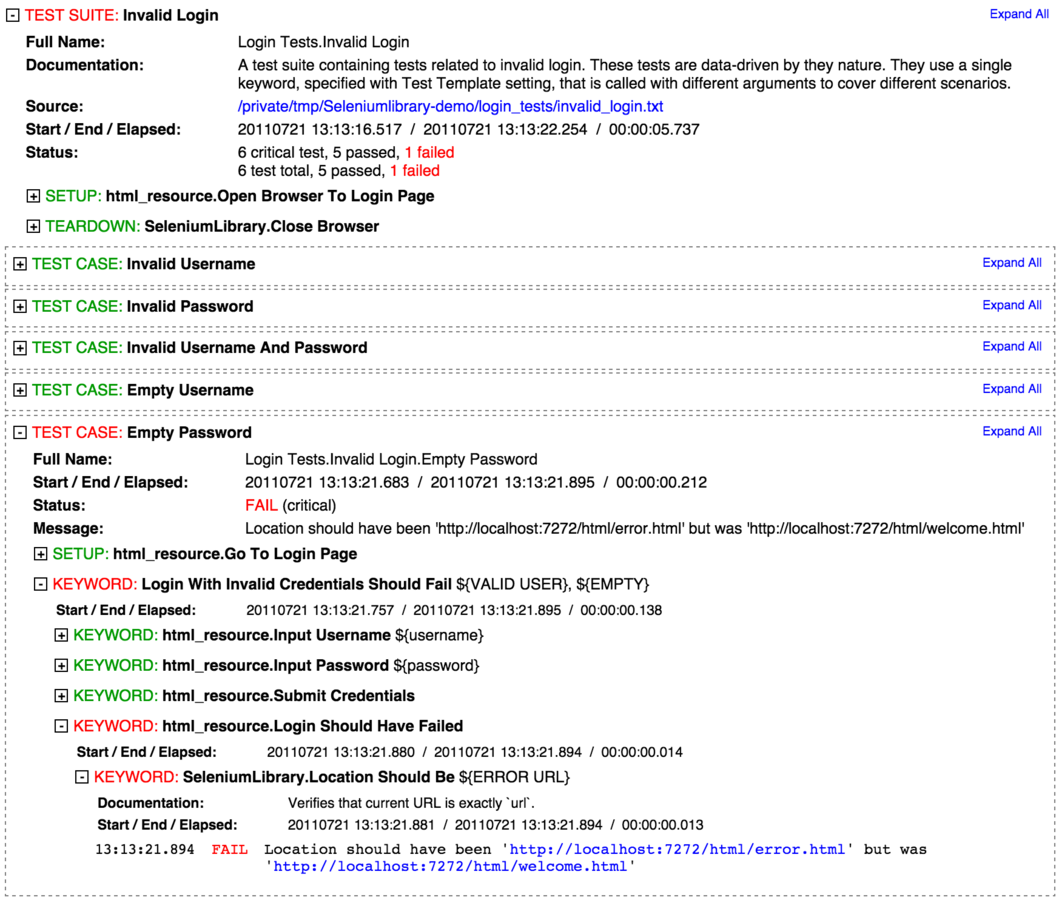 - TEST SUITE: Invalid Login
Expand All

Full Name: Login Tests.Invalid Login
Documentation: A test suite containing tests related to invalid login. These tests are data-driven by they nature. They use a single keyword, specified with Test Template setting, that is called with different arguments to cover different scenarios.
Source: /private/tmp/Seleniumlibrary-demo/login_tests/invalid_login.txt
Start / End / Elapsed: 20110721 13:13:16.517 / 20110721 13:13:22.254 / 00:00:05.737
Status: 6 critical test, 5 passed, 1 failed
6 test total, 5 passed, 1 failed

+ SETUP: html_resource.Open Browser To Login Page

+ TEARDOWN: SeleniumLibrary.Close Browser

+ TEST CASE: Invalid Username
Expand All

+ TEST CASE: Invalid Password
Expand All

+ TEST CASE: Invalid Username And Password
Expand All

+ TEST CASE: Empty Username
Expand All

- TEST CASE: Empty Password
Expand All

Full Name: Login Tests.Invalid Login.Empty Password
Start / End / Elapsed: 20110721 13:13:21.683 / 20110721 13:13:21.895 / 00:00:00.212
Status: FAIL (critical)
Message: Location should have been 'http://localhost:7272/html/error.html' but was 'http://localhost:7272/html/welcome.html'

+ SETUP: html_resource.Go To Login Page

- KEYWORD: Login With Invalid Credentials Should Fail ${VALID USER}, ${EMPTY}
Start / End / Elapsed: 20110721 13:13:21.757 / 20110721 13:13:21.895 / 00:00:00.138

+ KEYWORD: html_resource.Input Username ${username}

+ KEYWORD: html_resource.Input Password ${password}

+ KEYWORD: html_resource.Submit Credentials

- KEYWORD: html_resource.Login Should Have Failed
Start / End / Elapsed: 20110721 13:13:21.880 / 20110721 13:13:21.894 / 00:00:00.014

- KEYWORD: SeleniumLibrary.Location Should Be ${ERROR URL}
Documentation: Verifies that current URL is exactly `url`.
Start / End / Elapsed: 20110721 13:13:21.881 / 20110721 13:13:21.894 / 00:00:00.013

13:13:21.894 FAIL Location should have been 'http://localhost:7272/html/error.html' but was 'http://localhost:7272/html/welcome.html'